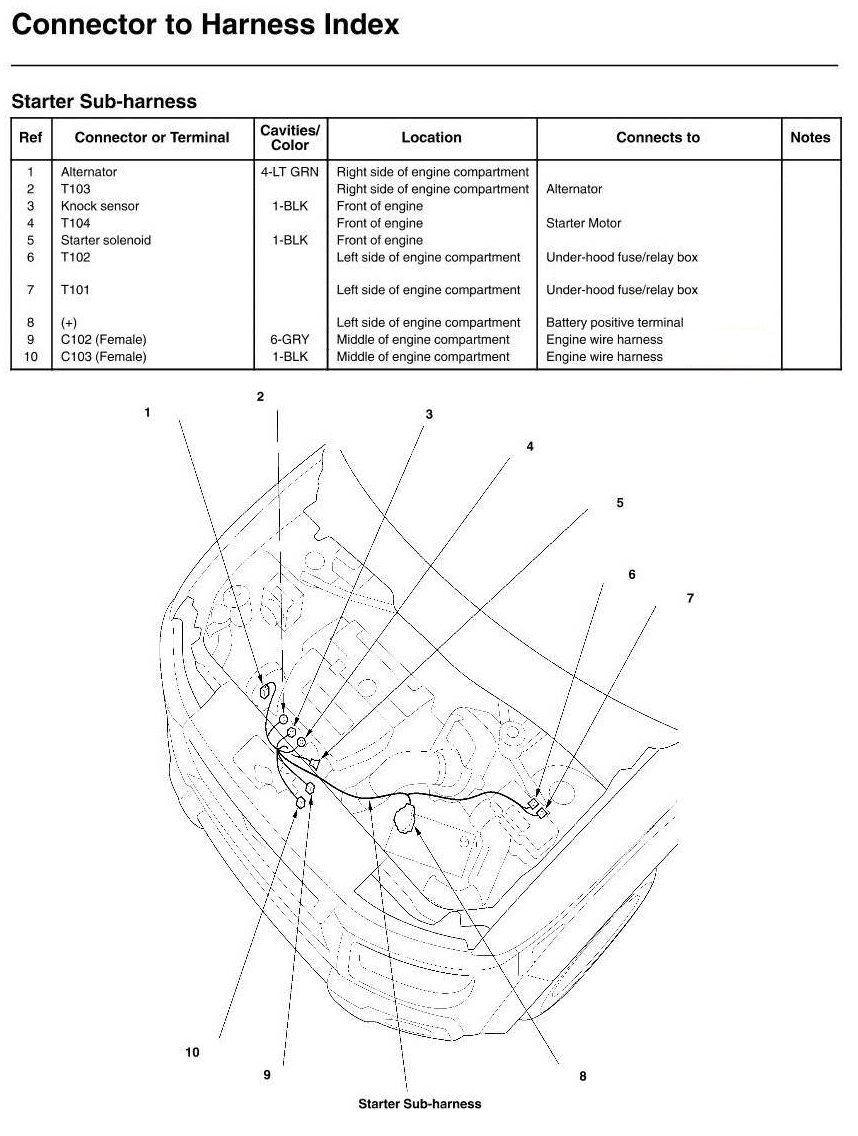 Connector to Harness Index

Starter Sub-harness

| Ref | Connector or Terminal | Cavities/ Color | Location | Connects to | Notes |
|---|---|---|---|---|---|
| 1 | Alternator | 4-LT GRN | Right side of engine compartment | | |
| 2 | T103 | | Right side of engine compartment | Alternator | |
| 3 | Knock sensor | 1-BLK | Front of engine | | |
| 4 | T104 | | Front of engine | Starter Motor | |
| 5 | Starter solenoid | 1-BLK | Front of engine | | |
| 6 | T102 | | Left side of engine compartment | Under-hood fuse/relay box | |
| 7 | T101 | | Left side of engine compartment | Under-hood fuse/relay box | |
| 8 | (+) | | Left side of engine compartment | Battery positive terminal | |
| 9 | C102 (Female) | 6-GRY | Middle of engine compartment | Engine wire harness | |
| 10 | C103 (Female) | 1-BLK | Middle of engine compartment | Engine wire harness | |

1
2
3
4
5
6
7
10
9
8
Starter Sub-harness